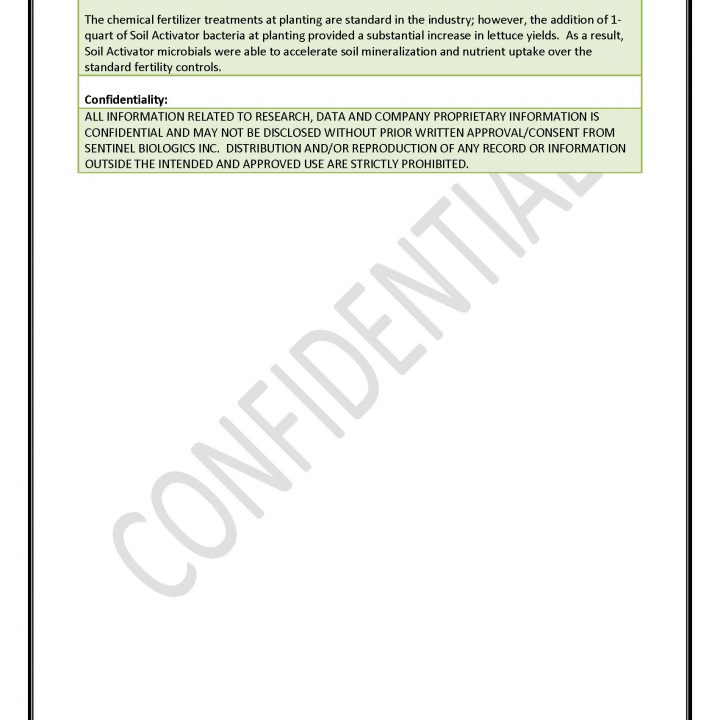 The chemical fertilizer treatments at planting are standard in the industry; however, the addition of 1-quart of Soil Activator bacteria at planting provided a substantial increase in lettuce yields. As a result, Soil Activator microbials were able to accelerate soil mineralization and nutrient uptake over the standard fertility controls.

Confidentiality:

ALL INFORMATION RELATED TO RESEARCH, DATA AND COMPANY PROPRIETARY INFORMATION IS CONFIDENTIAL AND MAY NOT BE DISCLOSED WITHOUT PRIOR WRITTEN APPROVAL/CONSENT FROM SENTINEL BIOLOGICS INC. DISTRIBUTION AND/OR REPRODUCTION OF ANY RECORD OR INFORMATION OUTSIDE THE INTENDED AND APPROVED USE ARE STRICTLY PROHIBITED.

CONFIDENTIAL